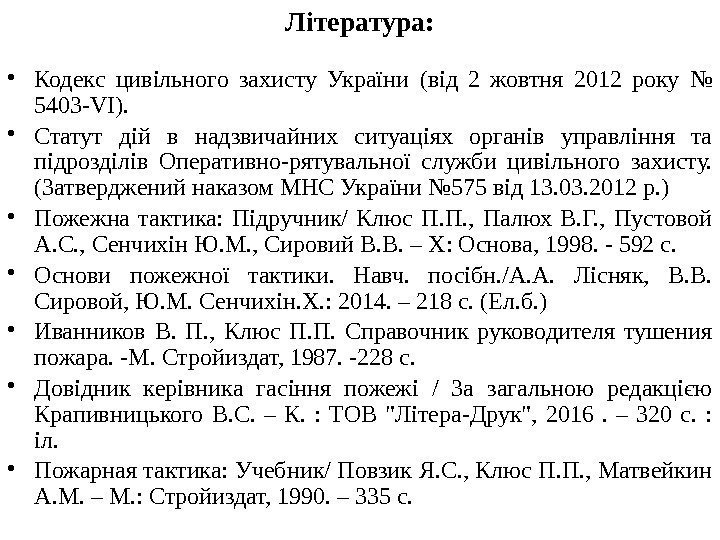 Література:

• Кодекс цивільного захисту України (від 2 жовтня 2012 року № 5403-VI).

• Статут дій в надзвичайних ситуаціях органів управління та підрозділів Оперативно-рятувальної служби цивільного захисту. (Затверджений наказом МНС України №575 від 13.03.2012 р.)

• Пожежна тактика: Підручник/ Клюс П.П., Палюх В.Г., Пустовой А.С., Сенчихін Ю.М., Сировий В.В. – Х: Основа, 1998. - 592 с.

• Основи пожежної тактики. Навч. посібн./А.А. Лісняк, В.В. Сировой, Ю.М. Сенчихін.Х.: 2014. – 218 с. (Ел.б.)

• Иванников В. П., Клюс П.П. Справочник руководителя тушения пожара. -М. Стройиздат, 1987. -228 с.

• Довідник керівника гасіння пожежі / За загальною редакцією Крапивницького В.С. – К. : ТОВ "Літера-Друк", 2016 . – 320 с. : іл.

• Пожарная тактика: Учебник/ Повзик Я.С., Клюс П.П., Матвейкин А.М. – М.: Стройиздат, 1990. – 335 с.